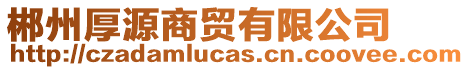 郴州厚源商贸有限公司
http://czadamlucas.cn.coovee.com